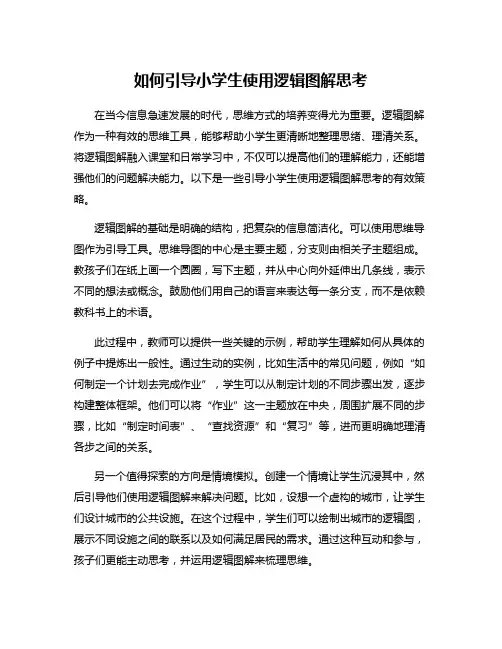 如何引导小学生使用逻辑图解思考

在当今信息急速发展的时代，思维方式的培养变得尤为重要。逻辑图解作为一种有效的思维工具，能够帮助小学生更清晰地整理思绪、理清关系。将逻辑图解融入课堂和日常学习中，不仅可以提高他们的理解能力，还能增强他们的问题解决能力。以下是一些引导小学生使用逻辑图解思考的有效策略。

逻辑图解的基础是明确的结构，把复杂的信息简洁化。可以使用思维导图作为引导工具。思维导图的中心是主要主题，分支则由相关子主题组成。教孩子们在纸上画一个圆圈，写下主题，并从中心向外延伸出几条线，表示不同的想法或概念。鼓励他们用自己的语言来表达每一条分支，而不是依赖教科书上的术语。

此过程中，教师可以提供一些关键的示例，帮助学生理解如何从具体的例子中提炼出一般性。通过生动的实例，比如生活中的常见问题，例如“如何制定一个计划去完成作业”，学生可以从制定计划的不同步骤出发，逐步构建整体框架。他们可以将“作业”这一主题放在中央，周围扩展不同的步骤，比如“制定时间表”、“查找资源”和“复习”等，进而更明确地理清各步之间的关系。

另一个值得探索的方向是情境模拟。创建一个情境让学生沉浸其中，然后引导他们使用逻辑图解来解决问题。比如，设想一个虚构的城市，让学生们设计城市的公共设施。在这个过程中，学生们可以绘制出城市的逻辑图，展示不同设施之间的联系以及如何满足居民的需求。通过这种互动和参与，孩子们更能主动思考，并运用逻辑图解来梳理思维。